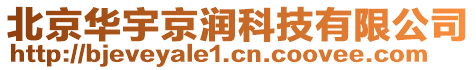 北京华宇京润科技有限公司
http://bjeveyale1.cn.coovee.com